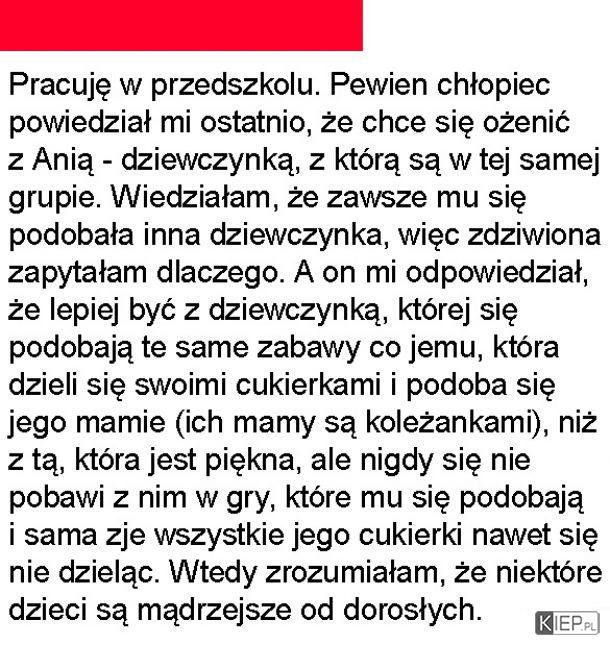 Pracuję w przedszkolu. Pewien chłopiec powiedział mi ostatnio, że chce się ożenić z Anią - dziewczynką, z którą są w tej samej grupie. Wiedziałam, że zawsze mu się podobała inna dziewczynka, więc zdziwiona zapytałam dlaczego. A on mi odpowiedział, że lepiej być z dziewczynką, której się podobają te same zabawy co jemu, która dzieli się swoimi cukierkami i podoba się jego mamie (ich mamy są koleżankami), niż z tą, która jest piękna, ale nigdy się nie pobawi z nim w gry, które mu się podobają i sama zje wszystkie jego cukierki nawet się nie dzieląc. Wtedy zrozumiałam, że niektóre dzieci są mądrzejsze od dorosłych.

KIEP.PL